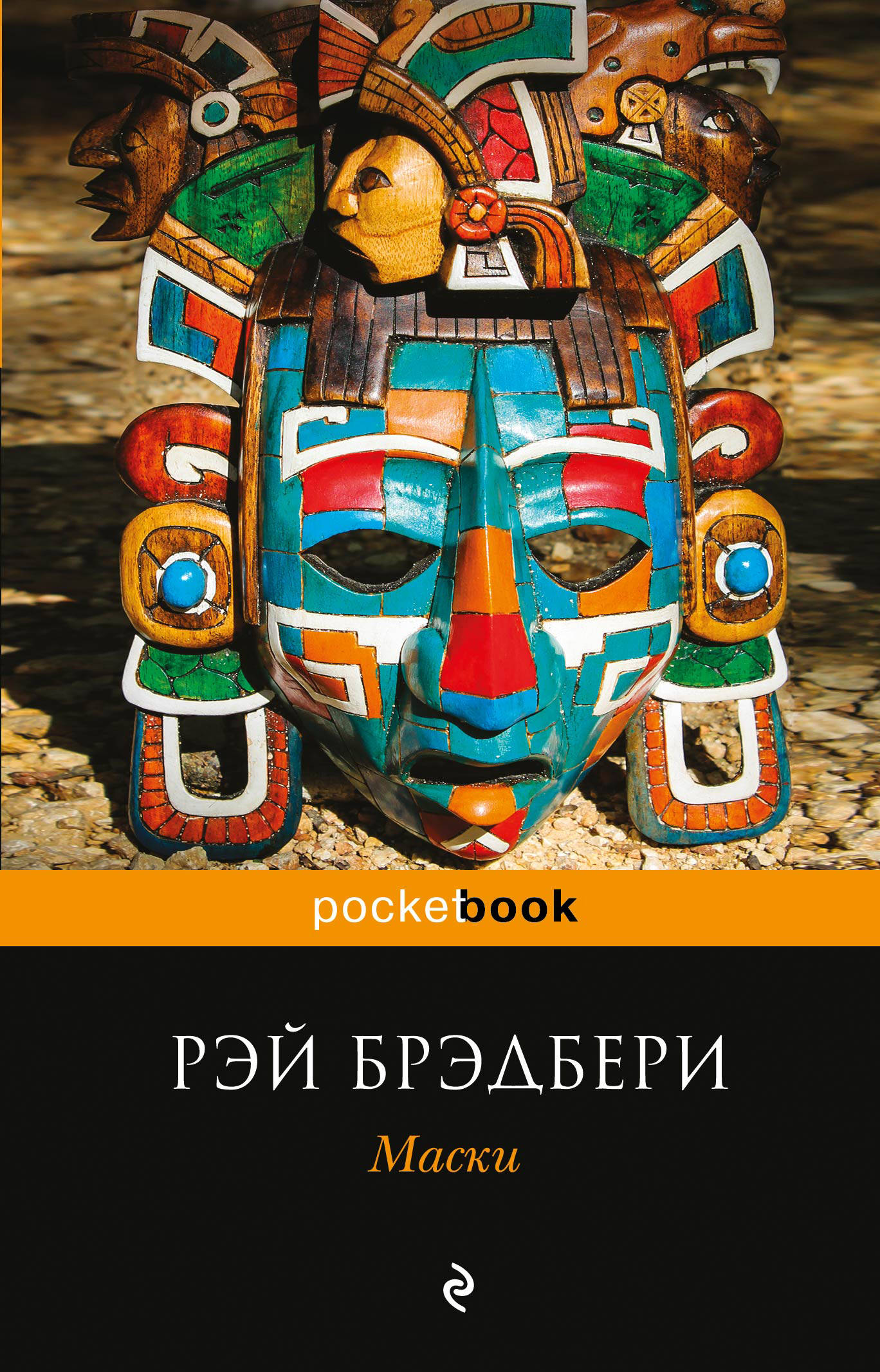 pocketbook

РЭЙ БРЭДБЕРИ

Маски